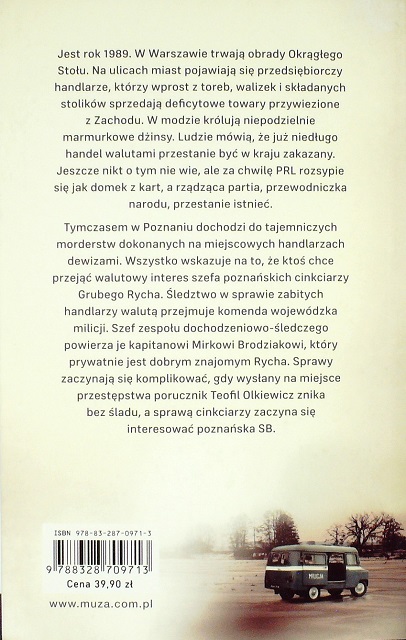 Jest rok 1989. W Warszawie trwają obrady Okrągłego Stołu. Na ulicach miast pojawiają się przedsiębiorczy handlarze, którzy wprost z toreb, walizek i składanych stolików sprzedają deficytowe towary przywiezione z Zachodu. W modzie królują niepodzielnie marmurkowe dżinsy. Ludzie mówią, że już niedługo handel walutami przestanie być w kraju zakazany. Jeszcze nikt o tym nie wie, ale za chwilę PRL rozsypie się jak domek z kart, a rządząca partia, przewodniczka narodu, przestanie istnieć.

Tymczasem w Poznaniu dochodzi do tajemniczych morderstw dokonanych na miejscowych handlarzach dewizami. Wszystko wskazuje na to, że ktoś chce przejąć walutowy interes szefa poznańskich cinkciarzy Grubego Rycha. Śledztwo w sprawie zabitych handlarzy walutą przejmuje komenda wojewódzka milicji. Szef zespołu dochodzeniowo-śledczego powierza je kapitanowi Mirkowi Brodziakowi, który prywatnie jest dobrym znajomym Rycha. Sprawy zaczynają się komplikować, gdy wysłany na miejsce przestępstwa porucznik Teofil Olkiewicz znika bez śladu, a sprawą cinkciarzy zaczyna się interesować poznańska SB.

ISBN 978-83-287-0971-3

9 788328 709713

Cena 39,90 zł

www.muza.com.pl

MUZA